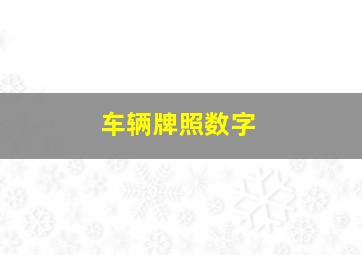 车辆牌照数字